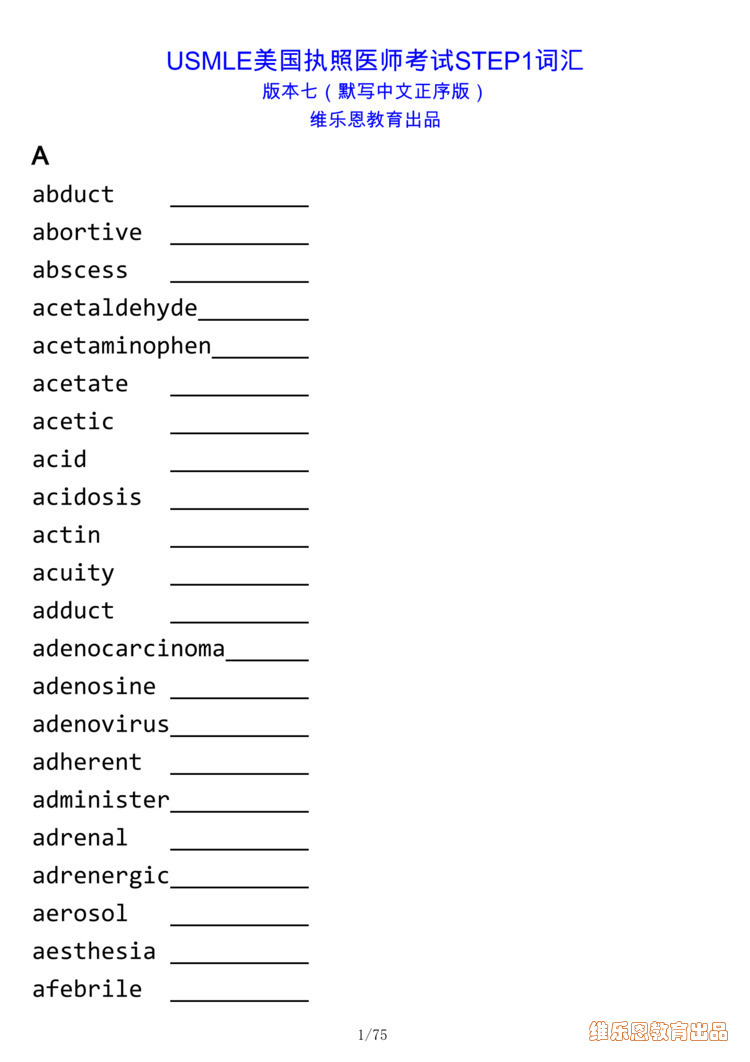 USMLE美国执照医师考试STEP1词汇
版本七（默写中文正序版）
维乐恩教育出品

A

abduct __________
abortive __________
abscess __________
acetaldehyde________
acetaminophen_______
acetate __________
acetic __________
acid __________
acidosis __________
actin __________
acuity __________
adduct __________
adenocarcinoma______
adenosine __________
adenovirus__________
adherent __________
administer__________
adrenal __________
adrenergic__________
aerosol __________
aesthesia __________
afebrile __________

1/75

维乐恩教育出品